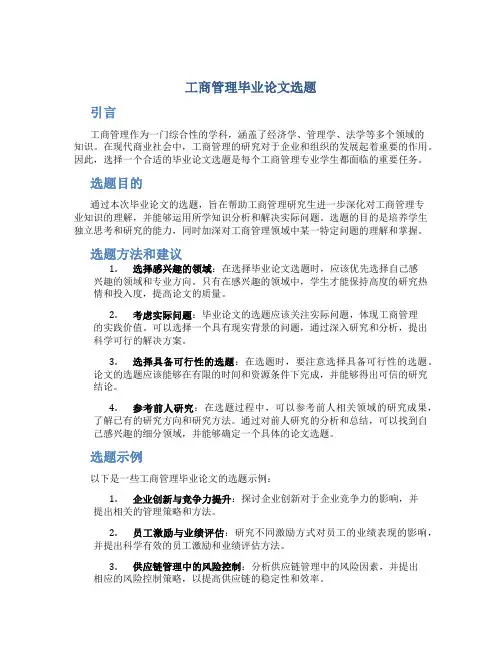 工商管理毕业论文选题

引言

工商管理作为一门综合性的学科，涵盖了经济学、管理学、法学等多个领域的知识。在现代商业社会中，工商管理的研究对于企业和组织的发展起着重要的作用。因此，选择一个合适的毕业论文选题是每个工商管理专业学生都面临的重要任务。

选题目的

通过本次毕业论文的选题，旨在帮助工商管理研究生进一步深化对工商管理专业知识的理解，并能够运用所学知识分析和解决实际问题。选题的目的是培养学生独立思考和研究的能力，同时加深对工商管理领域中某一特定问题的理解和掌握。

选题方法和建议

1. 选择感兴趣的领域：在选择毕业论文选题时，应该优先选择自己感兴趣的领域和专业方向。只有在感兴趣的领域中，学生才能保持高度的研究热情和投入度，提高论文的质量。

2. 考虑实际问题：毕业论文的选题应该关注实际问题，体现工商管理的实践价值。可以选择一个具有现实背景的问题，通过深入研究和分析，提出科学可行的解决方案。

3. 选择具备可行性的选题：在选题时，要注意选择具备可行性的选题。论文的选题应该能够在有限的时间和资源条件下完成，并能够得出可信的研究结论。

4. 参考前人研究：在选题过程中，可以参考前人相关领域的研究成果，了解已有的研究方向和研究方法。通过对前人研究的分析和总结，可以找到自己感兴趣的细分领域，并能够确定一个具体的论文选题。

选题示例

以下是一些工商管理毕业论文的选题示例：

1. 企业创新与竞争力提升：探讨企业创新对于企业竞争力的影响，并提出相关的管理策略和方法。

2. 员工激励与业绩评估：研究不同激励方式对员工的业绩表现的影响，并提出科学有效的员工激励和业绩评估方法。

3. 供应链管理中的风险控制：分析供应链管理中的风险因素，并提出相应的风险控制策略，以提高供应链的稳定性和效率。